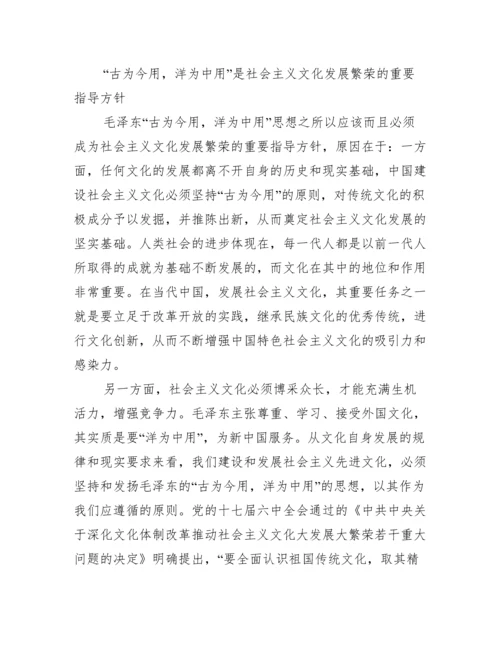 “古为今用，洋为中用”是社会主义文化发展繁荣的重要指导方针

毛泽东“古为今用，洋为中用”思想之所以应该而且必须成为社会主义文化发展繁荣的重要指导方针，原因在于：一方面，任何文化的发展都离不开自身的历史和现实基础，中国建设社会主义文化必须坚持“古为今用”的原则，对传统文化的积极成分予以发掘，并推陈出新，从而奠定社会主义文化发展的坚实基础。人类社会的进步体现在，每一代人都是以前一代人所取得的成就为基础不断发展的，而文化在其中的地位和作用非常重要。在当代中国，发展社会主义文化，其重要任务之一就是要立足于改革开放的实践，继承民族文化的优秀传统，进行文化创新，从而不断增强中国特色社会主义文化的吸引力和感染力。

另一方面，社会主义文化必须博采众长，才能充满生机活力，增强竞争力。毛泽东主张尊重、学习、接受外国文化，其实质是要“洋为中用”，为新中国服务。从文化自身发展的规律和现实要求来看，我们建设和发展社会主义先进文化，必须坚持和发扬毛泽东的“古为今用，洋为中用”的思想，以其作为我们应遵循的原则。党的十七届六中全会通过的《中共中央关于深化文化体制改革推动社会主义文化大发展大繁荣若干重大问题的决定》明确提出，“要全面认识祖国传统文化，取其精